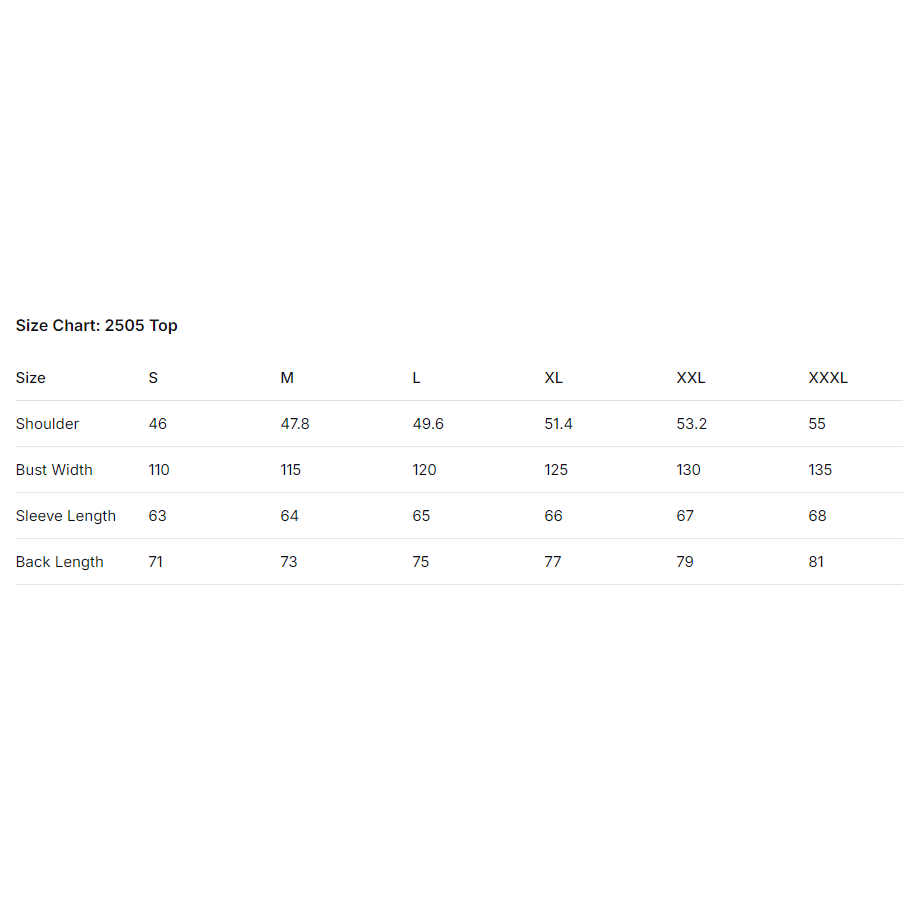 Size Chart: 2505 Top

| Size | S | M | L | XL | XXL | XXXL |
|---|---|---|---|---|---|---|
| Shoulder | 46 | 47.8 | 49.6 | 51.4 | 53.2 | 55 |
| Bust Width | 110 | 115 | 120 | 125 | 130 | 135 |
| Sleeve Length | 63 | 64 | 65 | 66 | 67 | 68 |
| Back Length | 71 | 73 | 75 | 77 | 79 | 81 |